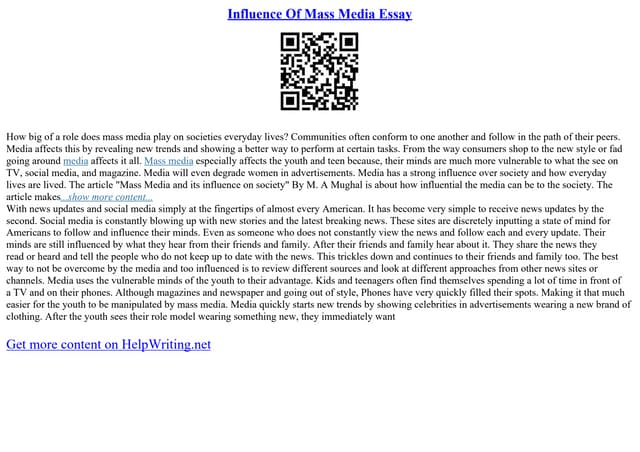 Influence Of Mass Media Essay

How big of a role does mass media play on societies everyday lives? Communities often conform to one another and follow in the path of their peers. Media affects this by revealing new trends and showing a better way to perform at certain tasks. From the way consumers shop to the new style or fad going around media affects it all. Mass media especially affects the youth and teen because, their minds are much more vulnerable to what the see on TV, social media, and magazine. Media will even degrade women in advertisements. Media has a strong influence over society and how everyday lives are lived. The article "Mass Media and its influence on society" By M. A Mughal is about how influential the media can be to the society. The article makes...show more content...
With news updates and social media simply at the fingertips of almost every American. It has become very simple to receive news updates by the second. Social media is constantly blowing up with new stories and the latest breaking news. These sites are discretely inputting a state of mind for Americans to follow and influence their minds. Even as someone who does not constantly view the news and follow each and every update. Their minds are still influenced by what they hear from their friends and family. After their friends and family hear about it. They share the news they read or heard and tell the people who do not keep up to date with the news. This trickles down and continues to their friends and family too. The best way to not be overcome by the media and too influenced is to review different sources and look at different approaches from other news sites or channels. Media uses the vulnerable minds of the youth to their advantage. Kids and teenagers often find themselves spending a lot of time in front of a TV and on their phones. Although magazines and newspaper and going out of style, Phones have very quickly filled their spots. Making it that much easier for the youth to be manipulated by mass media. Media quickly starts new trends by showing celebrities in advertisements wearing a new brand of clothing. After the youth sees their role model wearing something new, they immediately want

Get more content on HelpWriting.net